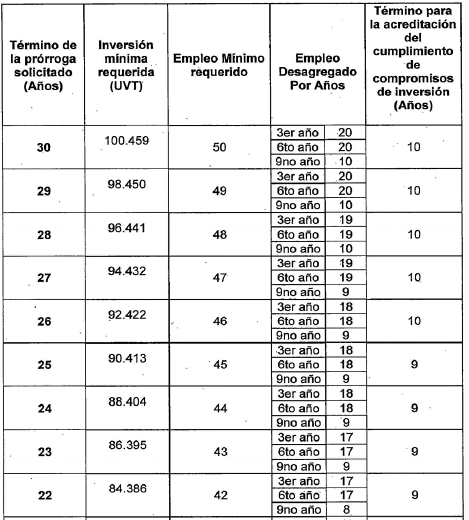 | Término de la prórroga solicitado (Años) | Inversión mínima requerida (UVT) | Empleo Mínimo requerido | Empleo Desagregado Por Años | | Término para la acreditación del cumplimiento de compromisos de inversión (Años) |
|---|---|---|---|---|---|
| 30 | 100.459 | 50 | 3er año | 20 | 10 |
| | | | 6to año | 20 | |
| | | | 9no año | 10 | |
| 29 | 98.450 | 49 | 3er año | 20 | 10 |
| | | | 6to año | 20 | |
| | | | 9no año | 10 | |
| 28 | 96.441 | 48 | 3er año | 19 | 10 |
| | | | 6to año | 19 | |
| | | | 9no año | 10 | |
| 27 | 94.432 | 47 | 3er año | 19 | 10 |
| | | | 6to año | 19 | |
| | | | 9no año | 9 | |
| 26 | 92.422 | 46 | 3er año | 18 | 10 |
| | | | 6to año | 18 | |
| | | | 9no año | 9 | |
| 25 | 90.413 | 45 | 3er año | 18 | 9 |
| | | | 6to año | 18 | |
| | | | 9no año | 9 | |
| 24 | 88.404 | 44 | 3er año | 18 | 9 |
| | | | 6to año | 18 | |
| | | | 9no año | 9 | |
| 23 | 86.395 | 43 | 3er año | 17 | 9 |
| | | | 6to año | 17 | |
| | | | 9no año | 9 | |
| 22 | 84.386 | 42 | 3er año | 17 | 9 |
| | | | 6to año | 17 | |
| | | | 9no año | 8 | |